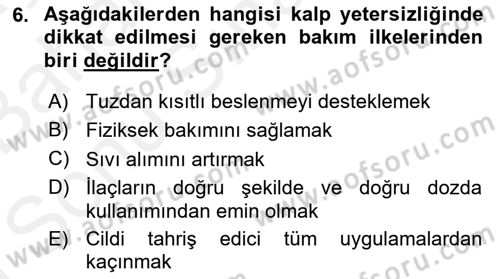 6. Aşağıdakilerden hangisi kalp yetersizliğinde dikkat edilmesi gereken bakım ilkelerinden biri değildir?

A) Tuzdan kısıtlı beslenmeyi desteklemek
B) Fiziksek bakımını sağlamak
C) Sıvı alımını artırmak
D) İlaçların doğru şekilde ve doğru dozda kullanımından emin olmak
E) Cildi tahriş edici tüm uygulamalardan kaçınmak

www.aofsoru.com